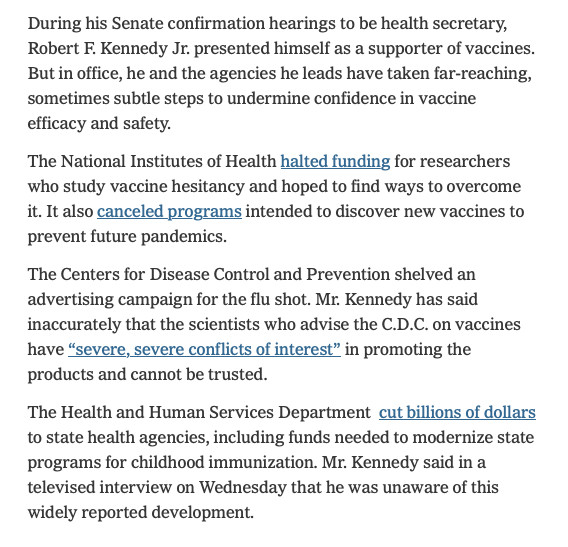 During his Senate confirmation hearings to be health secretary, Robert F. Kennedy Jr. presented himself as a supporter of vaccines. But in office, he and the agencies he leads have taken far-reaching, sometimes subtle steps to undermine confidence in vaccine efficacy and safety.

The National Institutes of Health halted funding for researchers who study vaccine hesitancy and hoped to find ways to overcome it. It also canceled programs intended to discover new vaccines to prevent future pandemics.

The Centers for Disease Control and Prevention shelved an advertising campaign for the flu shot. Mr. Kennedy has said inaccurately that the scientists who advise the C.D.C. on vaccines have “severe, severe conflicts of interest” in promoting the products and cannot be trusted.

The Health and Human Services Department cut billions of dollars to state health agencies, including funds needed to modernize state programs for childhood immunization. Mr. Kennedy said in a televised interview on Wednesday that he was unaware of this widely reported development.